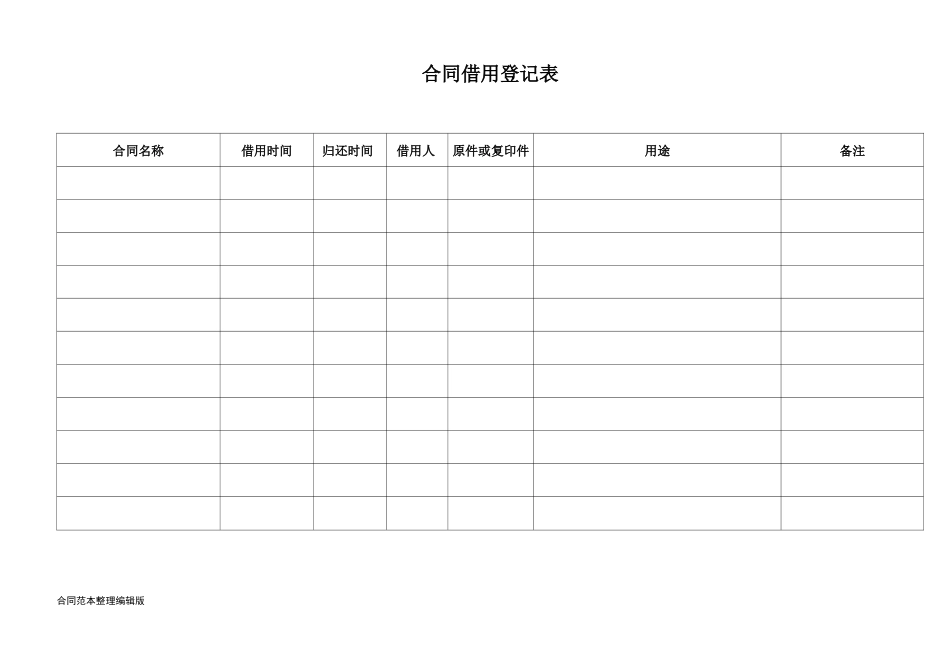 合同借用登记表

| 合同名称 | 借用时间 | 归还时间 | 借用人 | 原件或复印件 | 用途 | 备注 |
|---|---|---|---|---|---|---|
| | | | | | | |
| | | | | | | |
| | | | | | | |
| | | | | | | |
| | | | | | | |
| | | | | | | |
| | | | | | | |
| | | | | | | |
| | | | | | | |
| | | | | | | |
| | | | | | | |

合同范本整理编辑版